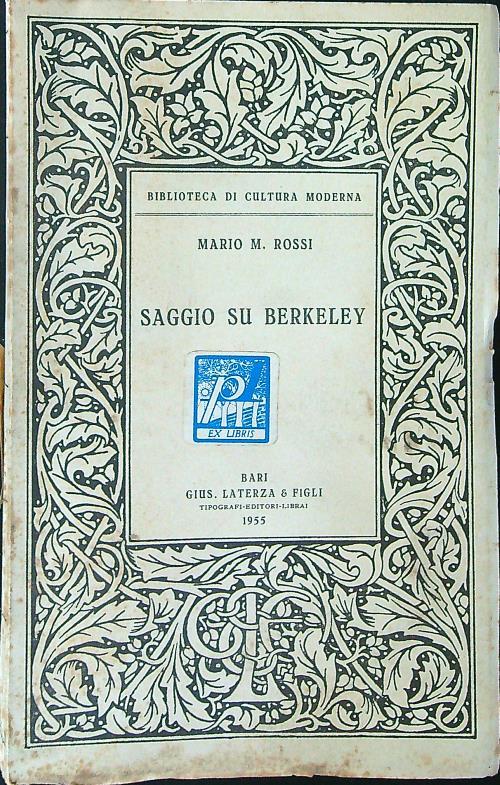 BIBLIOTECA DI CULTURA MODERNA

MARIO M. ROSSI

SAGGIO SU BERKELEY

EX LIBRIS

BARI
GIUS. LATERZA & FIGLI
TIPOGRAFI-EDITORI-LIBRAI
1955